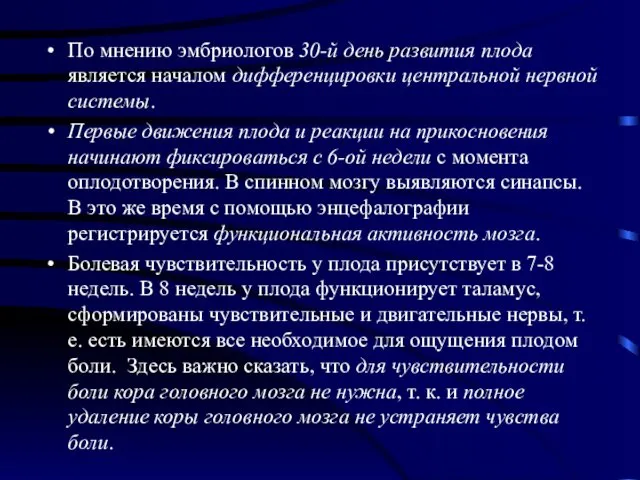 • По мнению эмбриологов 30-й день развития плода является началом дифференцировки центральной нервной системы.

• Первые движения плода и реакции на прикосновения начинают фиксироваться с 6-ой недели с момента оплодотворения. В спинном мозгу выявляются синапсы. В это же время с помощью энцефалографии регистрируется функциональная активность мозга.

• Болевая чувствительность у плода присутствует в 7-8 недель. В 8 недель у плода функционирует таламус, сформированы чувствительные и двигательные нервы, т. е. есть имеются все необходимое для ощущения плодом боли. Здесь важно сказать, что для чувствительности боли кора головного мозга не нужна, т. к. и полное удаление коры головного мозга не устраняет чувства боли.